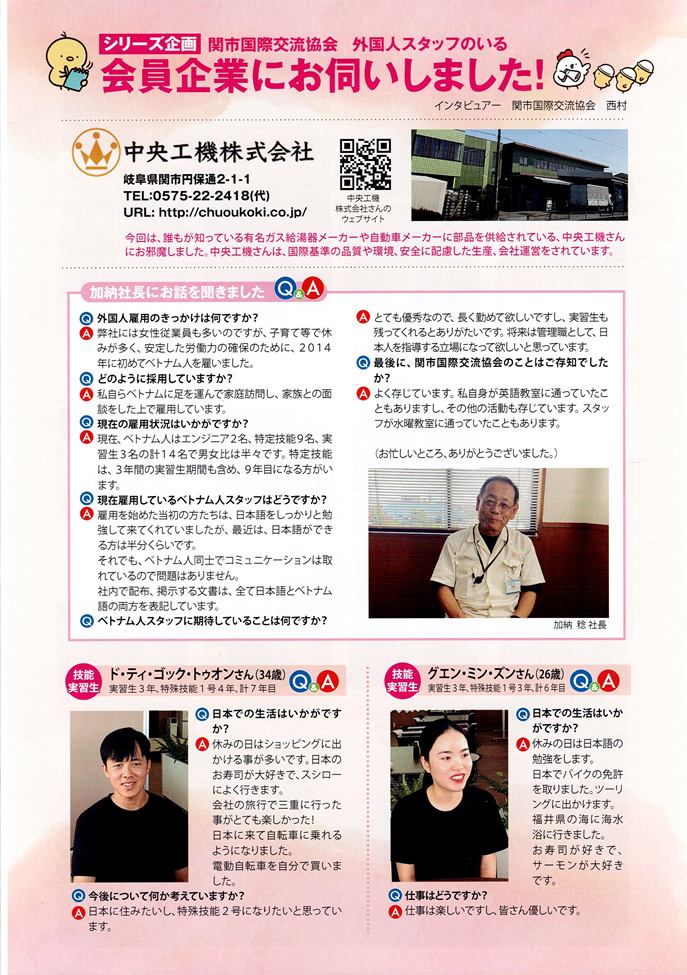 シリーズ企画　関市国際交流協会　外国人スタッフのいる
会員企業にお伺いしました!

インタビュアー　関市国際交流協会　西村

中央工機株式会社
岐阜県関市円保通2-1-1
TEL:0575-22-2418(代)
URL: http://chuoukoki.co.jp/

中央工機株式会社さんのウェブサイト

今回は、誰もが知っている有名ガス給湯器メーカーや自動車メーカーに部品を供給されている、中央工機さんにお邪魔しました。中央工機さんは、国際基準の品質や環境、安全に配慮した生産、会社運営をされています。

加納社長にお話を聞きました Q&A

Q 外国人雇用のきっかけは何ですか?
A 弊社には女性従業員も多いのですが、子育て等で休みが多く、安定した労働力の確保のために、2014年に初めてベトナム人を雇いました。
Q どのように採用していますか?
A 私自らベトナムに足を運んで家庭訪問し、家族との面談をした上で雇用しています。
Q 現在の雇用状況はいかがですか?
A 現在、ベトナム人はエンジニア2名、特定技能9名、実習生3名の計14名で男女比は半々です。特定技能は、3年間の実習生期間も含め、9年目になる方がいます。
Q 現在雇用しているベトナム人スタッフはどうですか?
A 雇用を始めた当初の方たちは、日本語をしっかりと勉強して来てくれていましたが、最近は、日本語ができる方は半分くらいです。
それでも、ベトナム人同士でコミュニケーションは取れているので問題はありません。
社内で配布、掲示する文書は、全て日本語とベトナム語の両方を表記しています。
Q ベトナム人スタッフに期待していることは何ですか?
A とても優秀なので、長く勤めて欲しいですし、実習生も残ってくれるとありがたいです。将来は管理職として、日本人を指導する立場になって欲しいと思っています。
Q 最後に、関市国際交流協会のことはご存知でしたか?
A よく存じています。私自身が英語教室に通っていたこともありますし、その他の活動も存じています。スタッフが水曜教室に通っていたこともあります。

(お忙しいところ、ありがとうございました。)

加納 稔 社長

技能実習生　ド・ティ・ゴック・トゥオンさん(34歳)
実習生3年、特殊技能1号4年、計7年目　Q&A

Q 日本での生活はいかがですか?
A 休みの日はショッピングに出かける事が多いです。日本のお寿司が大好きで、スシローによく行きます。
会社の旅行で三重に行った事がとても楽しかった!
日本に来て自転車に乗れるようになりました。
電動自転車を自分で買いました。
Q 今後について何か考えていますか?
A 日本に住みたいし、特殊技能2号になりたいと思っています。

技能実習生　グエン・ミン・ズンさん(26歳)
実習生3年、特殊技能1号3年、計6年目　Q&A

Q 日本での生活はいかがですか?
A 休みの日は日本語の勉強をします。
日本でバイクの免許を取りました。ツーリングに出かけます。
福井県の海に海水浴に行きました。
お寿司が好きで、サーモンが大好きです。
Q 仕事はどうですか?
A 仕事は楽しいですし、皆さん優しいです。